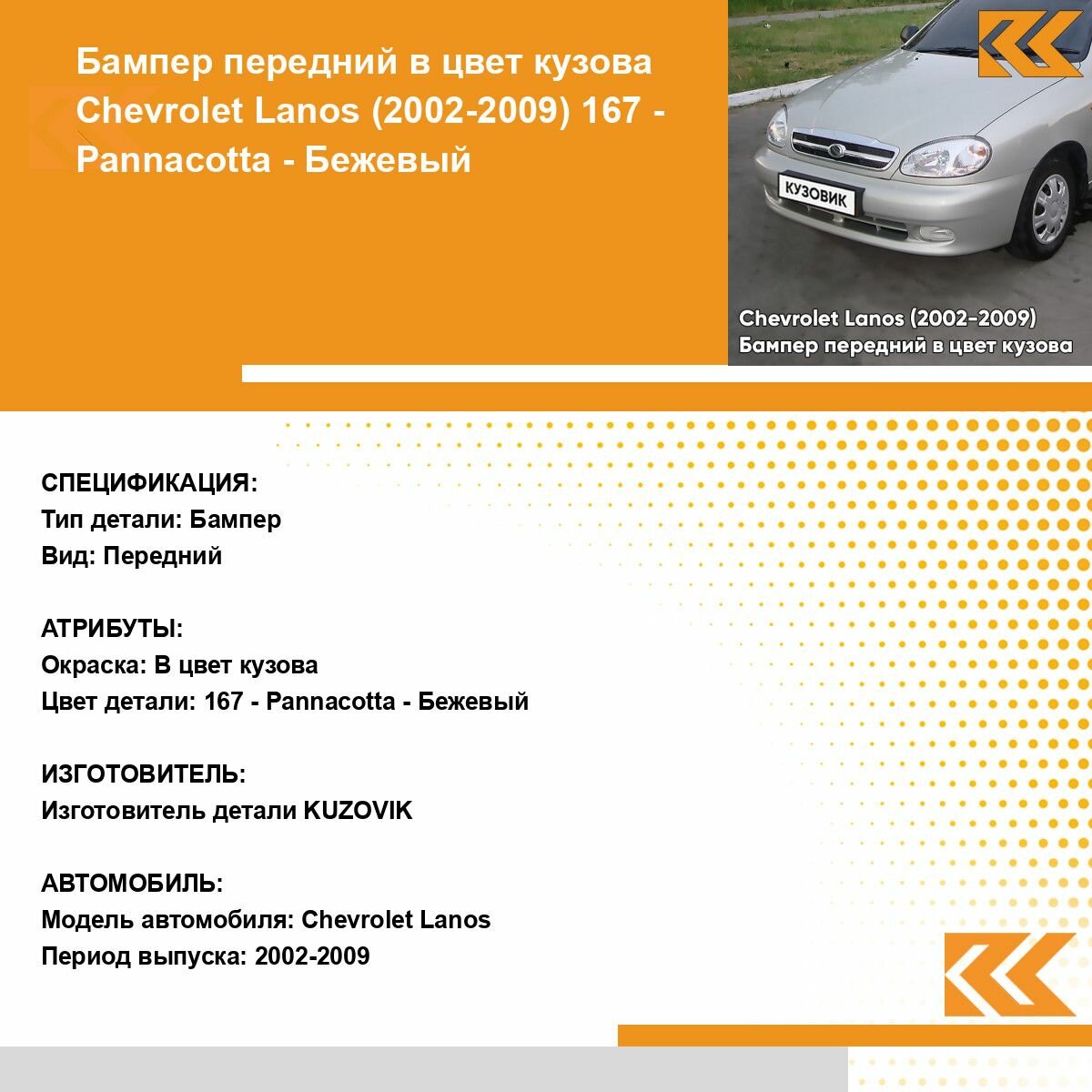 Бампер передний в цвет кузова Chevrolet Lanos (2002-2009) 167 - Pannacotta - Бежевый

КУЗОВИК

Chevrolet Lanos (2002-2009)
Бампер передний в цвет кузова

СПЕЦИФИКАЦИЯ:
Тип детали: Бампер
Вид: Передний

АТРИБУТЫ:
Окраска: В цвет кузова
Цвет детали: 167 - Pannacotta - Бежевый

ИЗГОТОВИТЕЛЬ:
Изготовитель детали KUZOVIK

АВТОМОБИЛЬ:
Модель автомобиля: Chevrolet Lanos
Период выпуска: 2002-2009